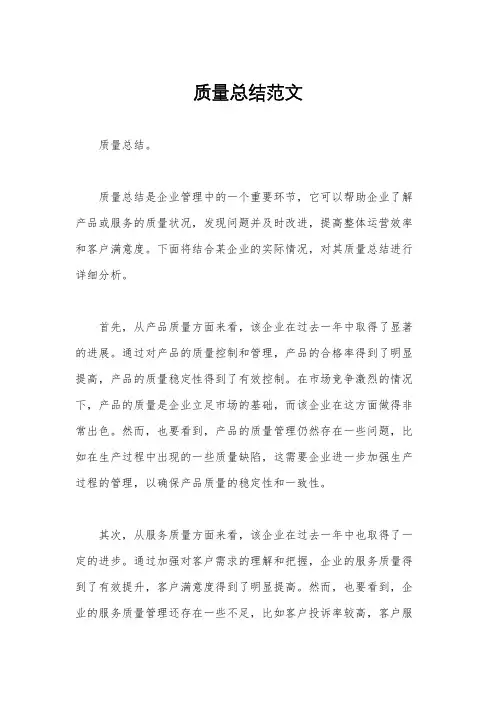 质量总结范文

质量总结。

质量总结是企业管理中的一个重要环节，它可以帮助企业了解产品或服务的质量状况，发现问题并及时改进，提高整体运营效率和客户满意度。下面将结合某企业的实际情况，对其质量总结进行详细分析。

首先，从产品质量方面来看，该企业在过去一年中取得了显著的进展。通过对产品的质量控制和管理，产品的合格率得到了明显提高，产品的质量稳定性得到了有效控制。在市场竞争激烈的情况下，产品的质量是企业立足市场的基础，而该企业在这方面做得非常出色。然而，也要看到，产品的质量管理仍然存在一些问题，比如在生产过程中出现的一些质量缺陷，这需要企业进一步加强生产过程的管理，以确保产品质量的稳定性和一致性。

其次，从服务质量方面来看，该企业在过去一年中也取得了一定的进步。通过加强对客户需求的理解和把握，企业的服务质量得到了有效提升，客户满意度得到了明显提高。然而，也要看到，企业的服务质量管理还存在一些不足，比如客户投诉率较高，客户服